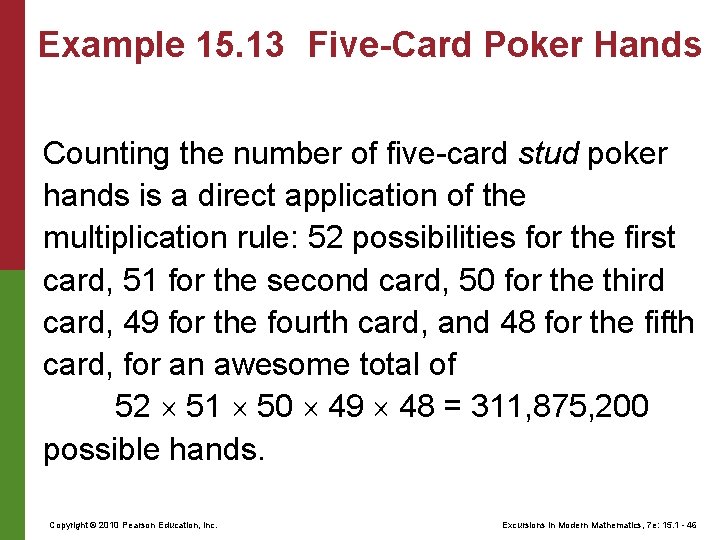 Example 15.13 Five-Card Poker Hands

Counting the number of five-card stud poker hands is a direct application of the multiplication rule: 52 possibilities for the first card, 51 for the second card, 50 for the third card, 49 for the fourth card, and 48 for the fifth card, for an awesome total of

$52 \times 51 \times 50 \times 49 \times 48 = 311,875,200$

possible hands.

Copyright © 2010 Pearson Education, Inc.

Excursions in Modern Mathematics, 7e: 15.1 - 46